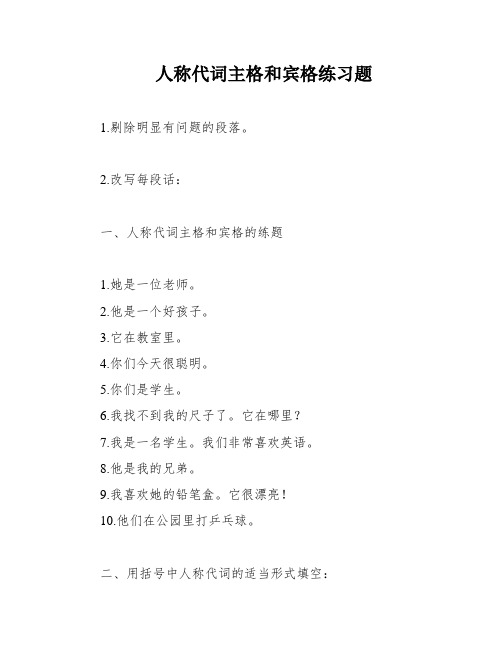 人称代词主格和宾格练习题

1.剔除明显有问题的段落。

2.改写每段话：

一、人称代词主格和宾格的练题

1.她是一位老师。
2.他是一个好孩子。
3.它在教室里。
4.你们今天很聪明。
5.你们是学生。
6.我找不到我的尺子了。它在哪里？
7.我是一名学生。我们非常喜欢英语。
8.他是我的兄弟。
9.我喜欢她的铅笔盒。它很漂亮！
10.他们在公园里打乒乓球。

二、用括号中人称代词的适当形式填空：